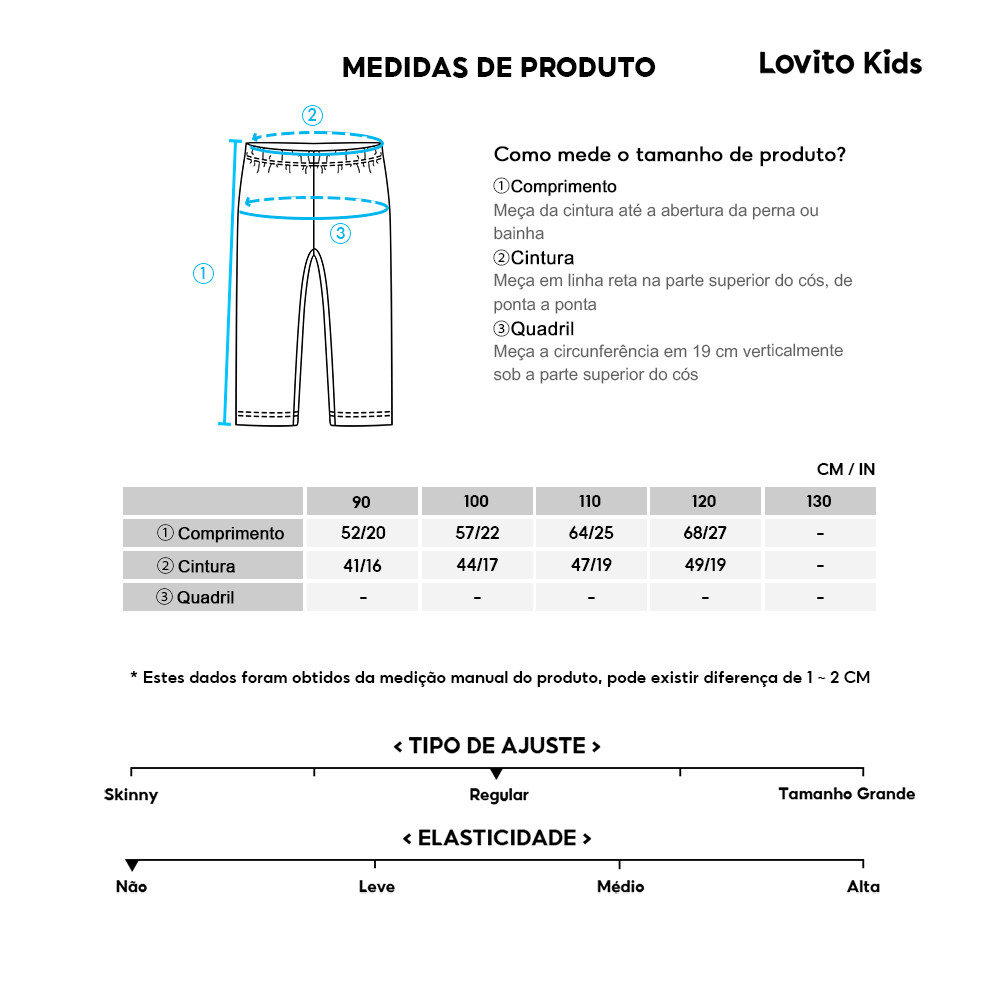 MEDIDAS DE PRODUTO

Lovito Kids

②

③

①

Como mede o tamanho de produto?

①Comprimento
Meça da cintura até a abertura da perna ou bainha

②Cintura
Meça em linha reta na parte superior do cós, de ponta a ponta

③Quadril
Meça a circunferência em 19 cm verticalmente sob a parte superior do cós

CM / IN

| | 90 | 100 | 110 | 120 | 130 |
|---|---|---|---|---|---|
| ① Comprimento | 52/20 | 57/22 | 64/25 | 68/27 | - |
| ② Cintura | 41/16 | 44/17 | 47/19 | 49/19 | - |
| ③ Quadril | - | - | - | - | - |

* Estes dados foram obtidos da medição manual do produto, pode existir diferença de 1 ~ 2 CM

< TIPO DE AJUSTE >

Skinny Regular Tamanho Grande

< ELASTICIDADE >

Não Leve Médio Alta